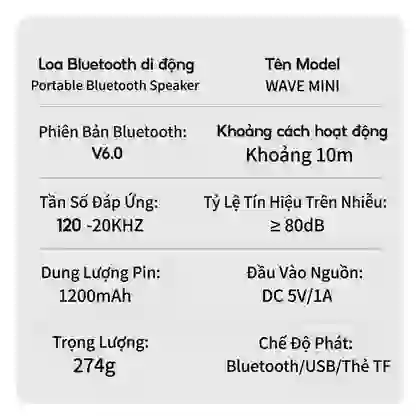 Loa Bluetooth di động
Portable Bluetooth Speaker

Tên Model
WAVE MINI

Phiên Bản Bluetooth:
V6.0

Khoảng cách hoạt động
Khoảng 10m

Tần Số Đáp Ứng:
120 -20KHZ

Tỷ Lệ Tín Hiệu Trên Nhiễu:
≥ 80dB

Dung Lượng Pin:
1200mAh

Đầu Vào Nguồn:
DC 5V/1A

Trọng Lượng:
274g

Chế Độ Phát:
Bluetooth/USB/Thẻ TF